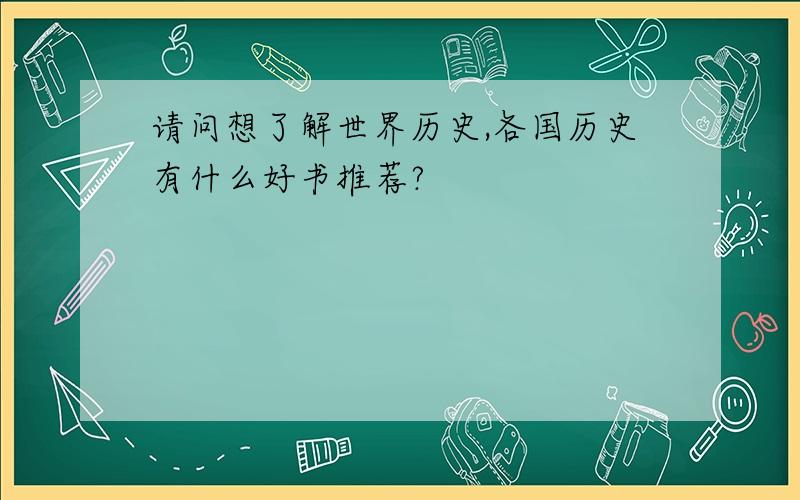 请问想了解世界历史,各国历史有什么好书推荐?